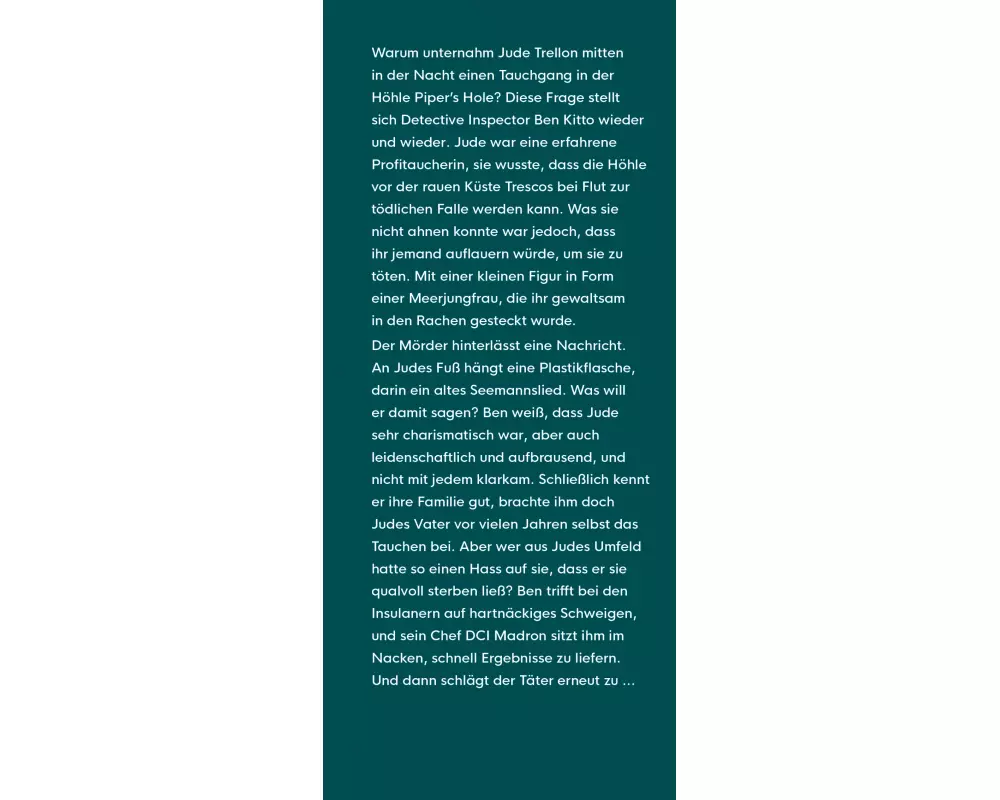 Warum unternahm Jude Trellon mitten in der Nacht einen Tauchgang in der Höhle Piper's Hole? Diese Frage stellt sich Detective Inspector Ben Kitto wieder und wieder. Jude war eine erfahrene Profitaucherin, sie wusste, dass die Höhle vor der rauen Küste Trescos bei Flut zur tödlichen Falle werden kann. Was sie nicht ahnen konnte war jedoch, dass ihr jemand auflauern würde, um sie zu töten. Mit einer kleinen Figur in Form einer Meerjungfrau, die ihr gewaltsam in den Rachen gesteckt wurde.
Der Mörder hinterlässt eine Nachricht. An Judes Fuß hängt eine Plastikflasche, darin ein altes Seemannslied. Was will er damit sagen? Ben weiß, dass Jude sehr charismatisch war, aber auch leidenschaftlich und aufbrausend, und nicht mit jedem klarkam. Schließlich kennt er ihre Familie gut, brachte ihm doch Judes Vater vor vielen Jahren selbst das Tauchen bei. Aber wer aus Judes Umfeld hatte so einen Hass auf sie, dass er sie qualvoll sterben ließ? Ben trifft bei den Insulanern auf hartnäckiges Schweigen, und sein Chef DCI Madron sitzt ihm im Nacken, schnell Ergebnisse zu liefern. Und dann schlägt der Täter erneut zu ...